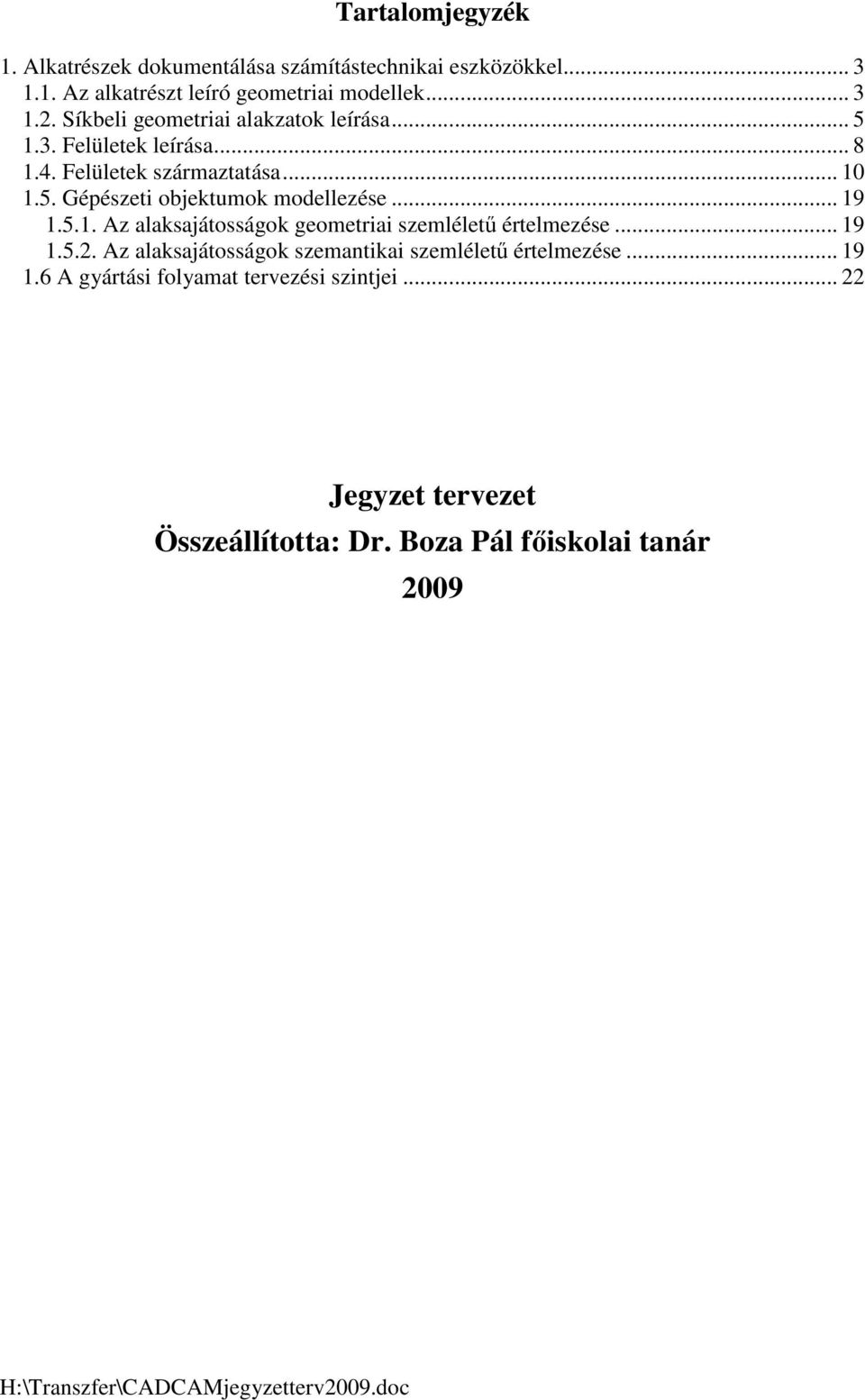 Tartalomjegyzék

1. Alkatrészek dokumentálása számítástechnikai eszközökkel... 3
1.1. Az alkatrészt leíró geometriai modellek... 3
1.2. Síkbeli geometriai alakzatok leírása... 5
1.3. Felületek leírása... 8
1.4. Felületek származtatása... 10
1.5. Gépészeti objektumok modellezése... 19
1.5.1. Az alaksajátosságok geometriai szemléletű értelmezése... 19
1.5.2. Az alaksajátosságok szemantikai szemléletű értelmezése... 19
1.6 A gyártási folyamat tervezési szintjei... 22

Jegyzet tervezet

Összeállította: Dr. Boza Pál főiskolai tanár

2009

H:\Transzfer\CADCAMjegyzetterv2009.doc